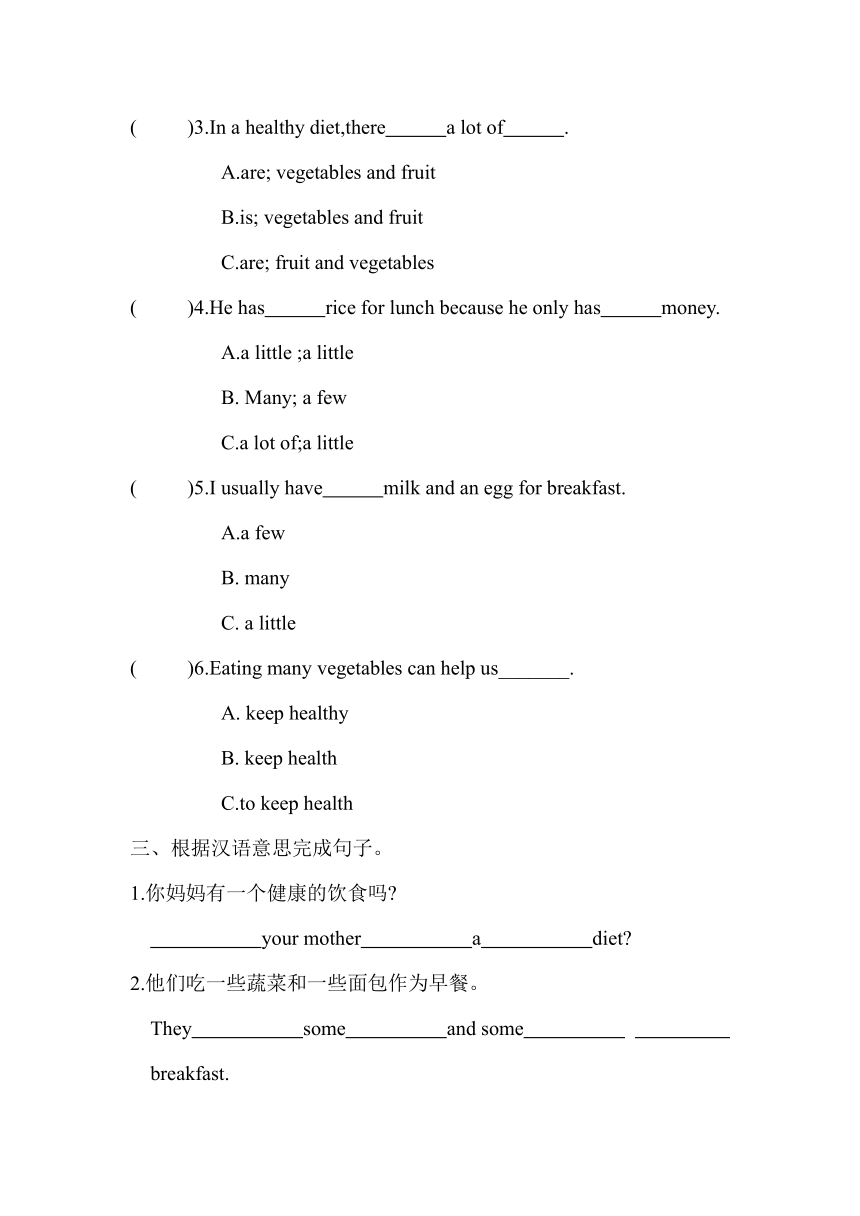 (　　)3.In a healthy diet,there______a lot of______.

A.are; vegetables and fruit

B.is; vegetables and fruit

C.are; fruit and vegetables

(　　)4.He has______rice for lunch because he only has______money.

A.a little ;a little

B. Many; a few

C.a lot of;a little

(　　)5.I usually have______milk and an egg for breakfast.

A.a few

B. many

C. a little

(　　)6.Eating many vegetables can help us_______.

A. keep healthy

B. keep health

C.to keep health

三、根据汉语意思完成句子。

1.你妈妈有一个健康的饮食吗?

___________your mother___________a___________diet?

2.他们吃一些蔬菜和一些面包作为早餐。

They___________some__________and some__________ __________ breakfast.